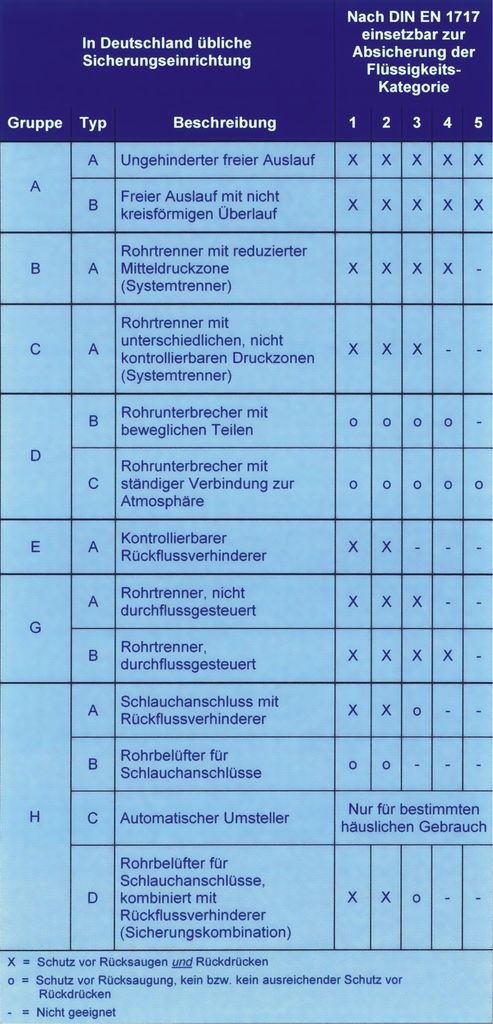 | In Deutschland übliche Sicherungseinrichtung | | | Nach DIN EN 1717 einsetzbar zur Absicherung der Flüssigkeits-Kategorie | | | | |
|---|---|---|---|---|---|---|---|
| Gruppe | Typ | Beschreibung | 1 | 2 | 3 | 4 | 5 |
| A | A | Ungehinderter freier Auslauf | X | X | X | X | X |
| | B | Freier Auslauf mit nicht kreisförmigen Überlauf | X | X | X | X | X |
| B | A | Rohrtrenner mit reduzierter Mitteldruckzone (Systemtrenner) | X | X | X | X | - |
| C | A | Rohrtrenner mit unterschiedlichen, nicht kontrollierbaren Druckzonen (Systemtrenner) | X | X | X | - | - |
| D | B | Rohrunterbrecher mit beweglichen Teilen | o | o | o | o | - |
| | C | Rohrunterbrecher mit ständiger Verbindung zur Atmosphäre | o | o | o | o | o |
| E | A | Kontrollierbarer Rückflussverhinderer | X | X | - | - | - |
| G | A | Rohrtrenner, nicht durchflussgesteuert | X | X | X | - | - |
| | B | Rohrtrenner, durchflussgesteuert | X | X | X | X | - |
| H | A | Schlauchanschluss mit Rückflussverhinderer | X | X | o | - | - |
| | B | Rohrbelüfter für Schlauchanschlüsse | o | o | - | - | - |
| | C | Automatischer Umsteller | Nur für bestimmten häuslichen Gebrauch | | | | |
| | D | Rohrbelüfter für Schlauchanschlüsse, kombiniert mit Rückflussverhinderer (Sicherungskombination) | X | X | o | - | - |

X = Schutz vor Rücksaugen und Rückdrücken
o = Schutz vor Rücksaugung, kein bzw. kein ausreichender Schutz vor Rückdrücken
- = Nicht geeignet